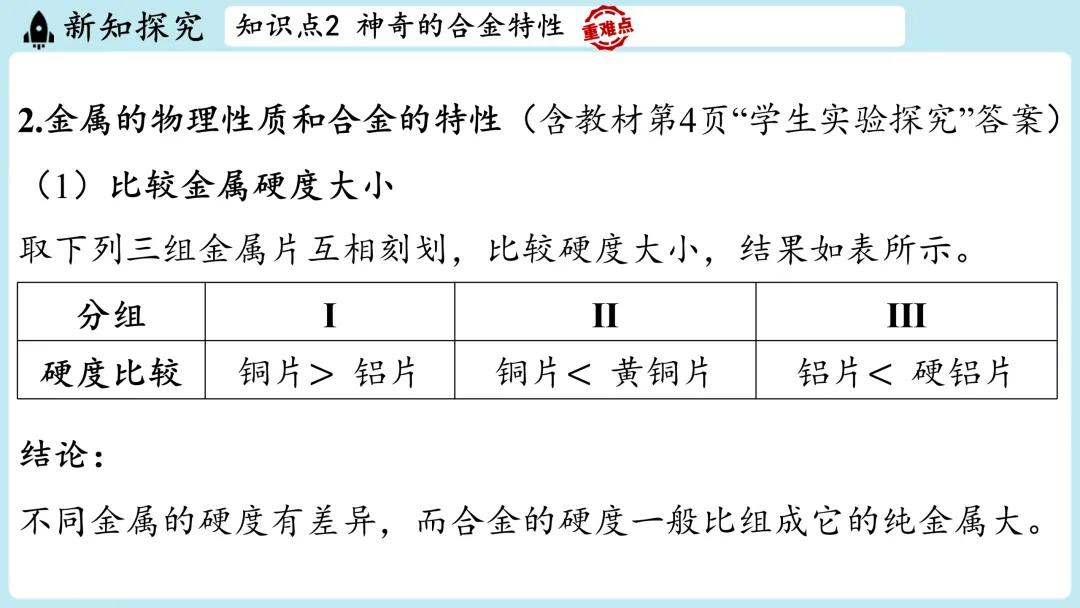 新知探究 知识点2 神奇的合金特性 重难点

2.金属的物理性质和合金的特性（含教材第4页“学生实验探究”答案）

（1）比较金属硬度大小

取下列三组金属片互相刻划，比较硬度大小，结果如表所示。

| 分组 | I | II | III |
|---|---|---|---|
| 硬度比较 | 铜片＞ 铝片 | 铜片＜ 黄铜片 | 铝片＜ 硬铝片 |

结论：

不同金属的硬度有差异，而合金的硬度一般比组成它的纯金属大。